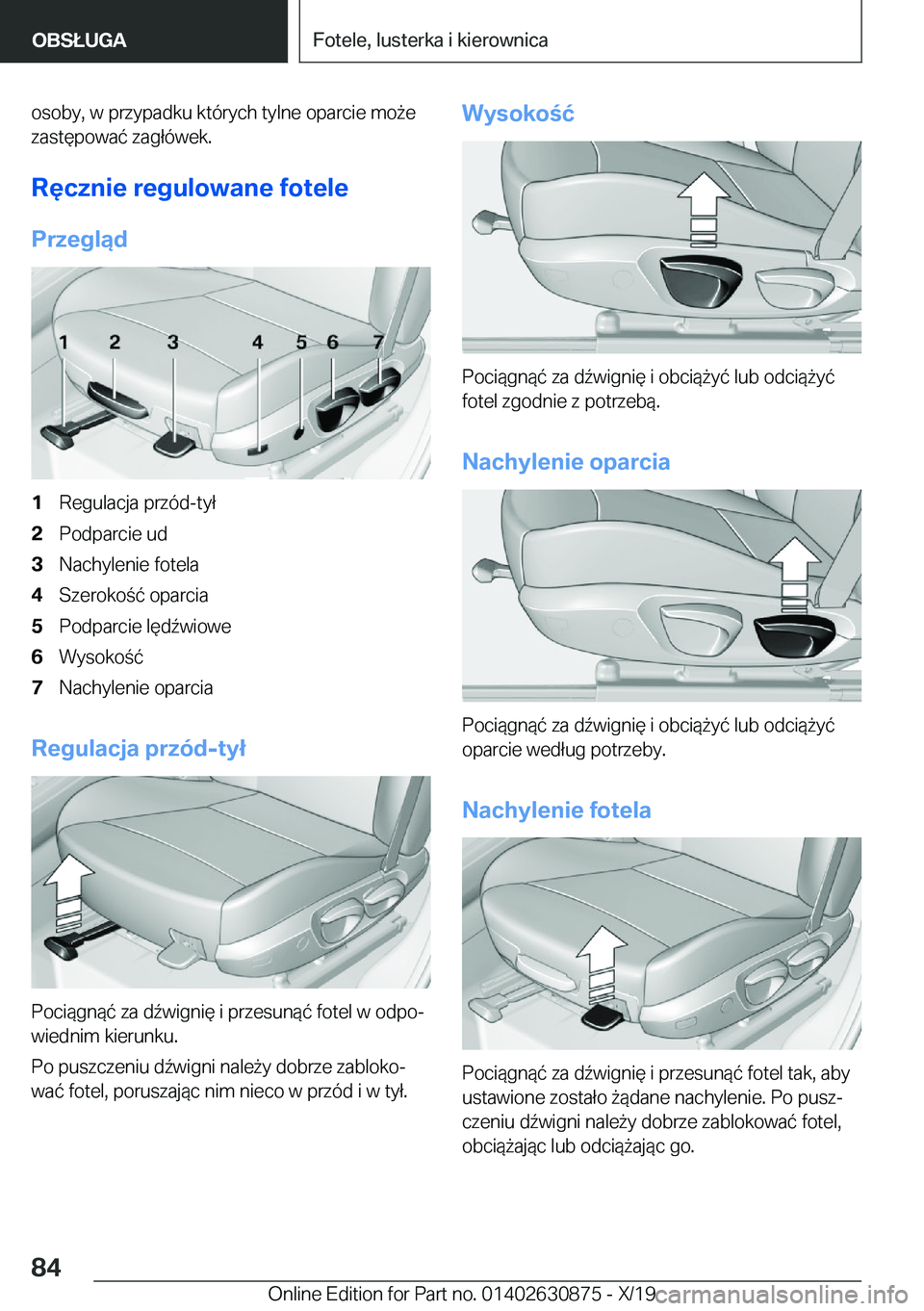 OBSŁUGA

Fotele, lusterka i kierownica

osoby, w przypadku których tylne oparcie może zastępować zagłówek.

Ręcznie regulowane fotele

Przegląd

1 2 3 4 5 6 7

1 Regulacja przód-tył
2 Podparcie ud
3 Nachylenie fotela
4 Szerokość oparcia
5 Podparcie lędźwiowe
6 Wysokość
7 Nachylenie oparcia

Regulacja przód-tył

Pociągnąć za dźwignię i przesunąć fotel w odpowiednim kierunku.

Po puszczeniu dźwigni należy dobrze zablokować fotel, poruszając nim nieco w przód i w tył.

Wysokość

Pociągnąć za dźwignię i obciążyć lub odciążyć fotel zgodnie z potrzebą.

Nachylenie oparcia

Pociągnąć za dźwignię i obciążyć lub odciążyć oparcie według potrzeby.

Nachylenie fotela

Pociągnąć za dźwignię i przesunąć fotel tak, aby ustawione zostało żądane nachylenie. Po puszczeniu dźwigni należy dobrze zablokować fotel, obciążając lub odciążając go.

84

Online Edition for Part no. 01402630875 - X/19 carmanualsonline.info